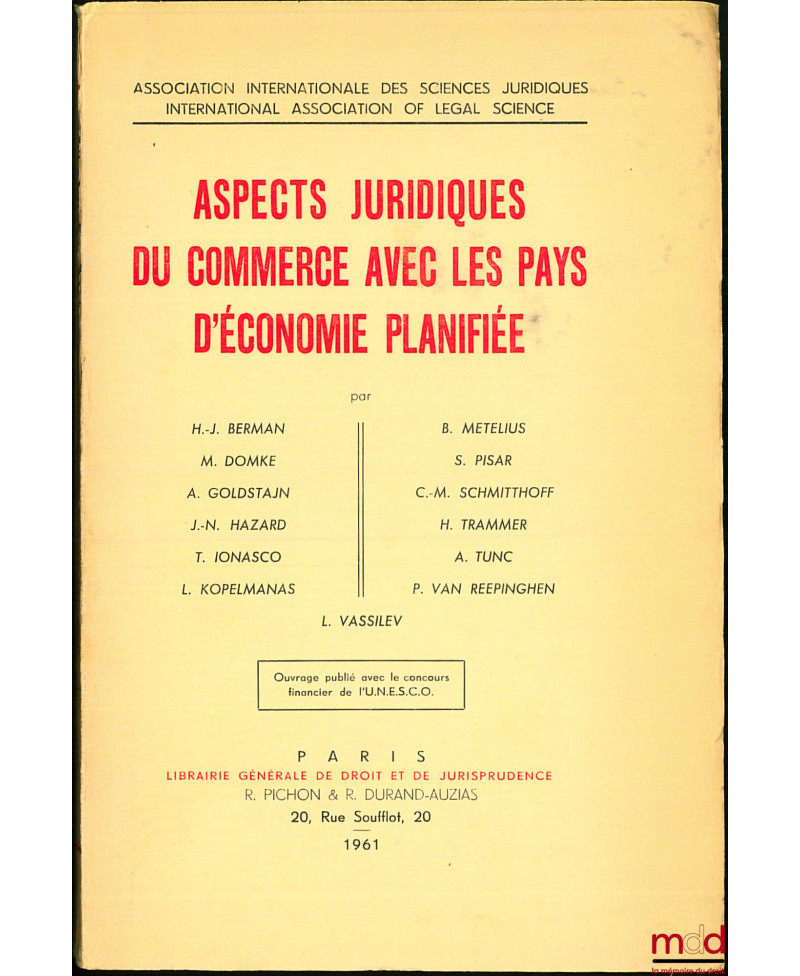 ASSOCIATION INTERNATIONALE DES SCIENCES JURIDIQUES
INTERNATIONAL ASSOCIATION OF LEGAL SCIENCE

ASPECTS JURIDIQUES DU COMMERCE AVEC LES PAYS D'ÉCONOMIE PLANIFIÉE

par

H.-J. BERMAN
M. DOMKE
A. GOLDSTAJN
J.-N. HAZARD
T. IONASCO
L. KOPELMANAS

B. METELIUS
S. PISAR
C.-M. SCHMITTHOFF
H. TRAMMER
A. TUNC
P. VAN REEPINGHEN

L. VASSILEV

Ouvrage publié avec le concours financier de l'U.N.E.S.C.O.

PARIS
LIBRAIRIE GÉNÉRALE DE DROIT ET DE JURISPRUDENCE
R. PICHON & R. DURAND-AUZIAS
20, Rue Soufflot, 20
1961

mdd
la mémoire du droit